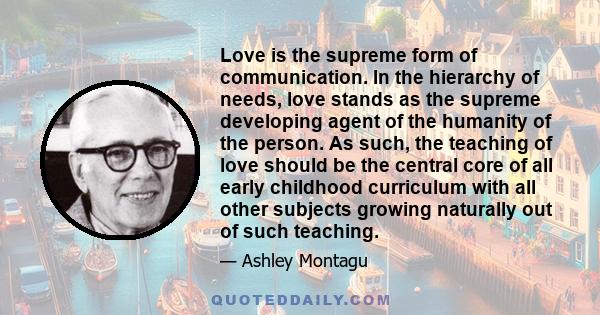 Love is the supreme form of communication. In the hierarchy of needs, love stands as the supreme developing agent of the humanity of the person. As such, the teaching of love should be the central core of all early childhood curriculum with all other subjects growing naturally out of such teaching.

— Ashley Montagu

QUOTEDDAILY.COM